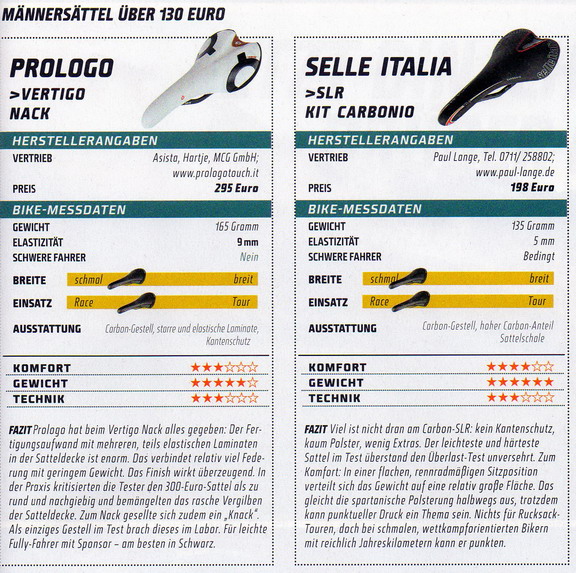 MÄNNERSÄTTEL ÜBER 130 EURO

PROLOGO
>VERTIGO
NACK

HERSTELLERANGABEN
VERTRIEB
Asista, Hartje, MCG GmbH;
www.prologotouch.it
PREIS
295 Euro

BIKE-MESSDATEN
GEWICHT
165 Gramm
ELASTIZITÄT
9 mm
SCHWERE FAHRER
Nein
BREITE
schmal
breit
EINSATZ
Race
Tour
AUSSTATTUNG
Carbon-Gestell, starre und elastische Laminate, Kantenschutz

KOMFORT ★★★☆☆☆
GEWICHT ★★★★★☆
TECHNIK ★★★☆☆☆

FAZIT Prologo hat beim Vertigo Nack alles gegeben: Der Fertigungsaufwand mit mehreren, teils elastischen Laminaten in der Satteldecke ist enorm. Das verbindet relativ viel Federung mit geringem Gewicht. Das Finish wirkt überzeugend. In der Praxis kritisierten die Tester den 300-Euro-Sattel als zu rund und nachgiebig und bemängelten das rasche Vergilben der Satteldecke. Zum Nack gesellte sich zudem ein „Knack". Als einziges Gestell im Test brach dieses im Labor. Für leichte Fully-Fahrer mit Sponsor – am besten in Schwarz.

SELLE ITALIA
>SLR
KIT CARBONIO

HERSTELLERANGABEN
VERTRIEB
Paul Lange, Tel. 0711/ 258802;
www.paul-lange.de
PREIS
198 Euro

BIKE-MESSDATEN
GEWICHT
135 Gramm
ELASTIZITÄT
5 mm
SCHWERE FAHRER
Bedingt
BREITE
schmal
breit
EINSATZ
Race
Tour
AUSSTATTUNG
Carbon-Gestell, hoher Carbon-Anteil Sattelschale

KOMFORT ★★★★☆☆
GEWICHT ★★★★★★
TECHNIK ★★★☆☆☆

FAZIT Viel ist nicht dran am Carbon-SLR: kein Kantenschutz, kaum Polster, wenig Extras. Der leichteste und härteste Sattel im Test überstand den Überlast-Test unversehrt. Zum Komfort: In einer flachen, rennradmäßigen Sitzposition verteilt sich das Gewicht auf eine relativ große Fläche. Das gleicht die spartanische Polsterung halbwegs aus, trotzdem kann punktueller Druck ein Thema sein. Nichts für Rucksack-Touren, doch bei schmalen, wettkampforientierten Bikern mit reichlich Jahreskilometern kann er punkten.